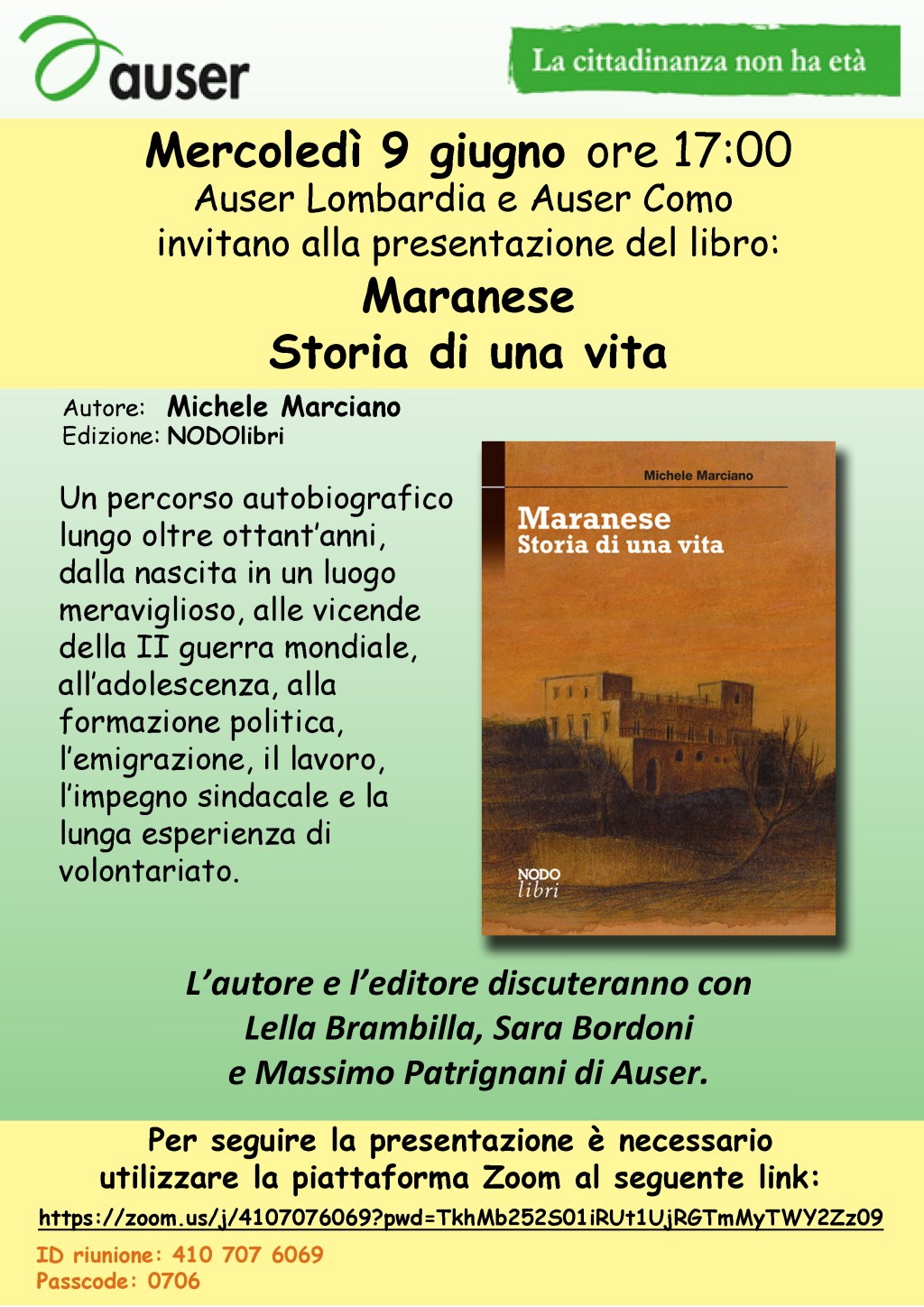 auser

La cittadinanza non ha età

Mercoledì 9 giugno ore 17:00
Auser Lombardia e Auser Como
invitano alla presentazione del libro:
Maranese
Storia di una vita

Autore: Michele Marciano
Edizione: NODOlibri

Un percorso autobiografico lungo oltre ottant'anni, dalla nascita in un luogo meraviglioso, alle vicende della II guerra mondiale, all'adolescenza, alla formazione politica, l'emigrazione, il lavoro, l'impegno sindacale e la lunga esperienza di volontariato.

Michele Marciano
Maranese
Storia di una vita
NODO
libri

L'autore e l'editore discuteranno con
Lella Brambilla, Sara Bordoni
e Massimo Patrignani di Auser.

Per seguire la presentazione è necessario utilizzare la piattaforma Zoom al seguente link:
https://zoom.us/j/4107076069?pwd=TkhMb252S01iRUt1UjRGTmMyTWY2Zz09
ID riunione: 410 707 6069
Passcode: 0706